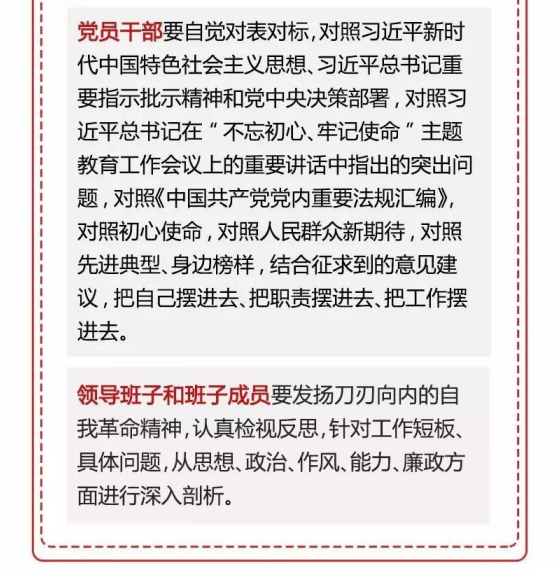 党员干部要自觉对表对标，对照习近平新时代中国特色社会主义思想、习近平总书记重要指示批示精神和党中央决策部署，对照习近平总书记在“不忘初心、牢记使命”主题教育工作会议上的重要讲话中指出的突出问题，对照《中国共产党党内重要法规汇编》，对照初心使命，对照人民群众新期待，对照先进典型、身边榜样，结合征求到的意见建议，把自己摆进去、把职责摆进去、把工作摆进去。

领导班子和班子成员要发扬刀刃向内的自我革命精神，认真检视反思，针对工作短板、具体问题，从思想、政治、作风、能力、廉政方面进行深入剖析。